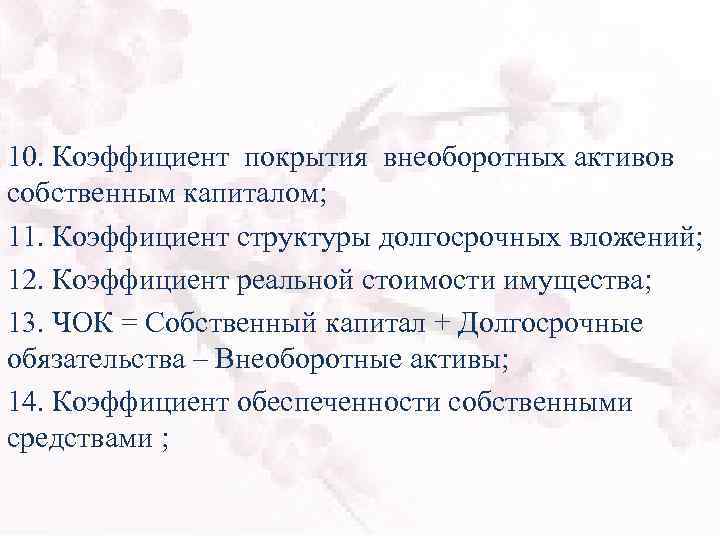 10. Коэффициент покрытия внеоборотных активов собственным капиталом;

11. Коэффициент структуры долгосрочных вложений;

12. Коэффициент реальной стоимости имущества;

13. ЧОК = Собственный капитал + Долгосрочные обязательства – Внеоборотные активы;

14. Коэффициент обеспеченности собственными средствами ;